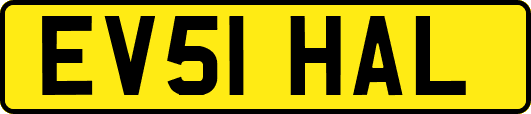 EV51 HAL